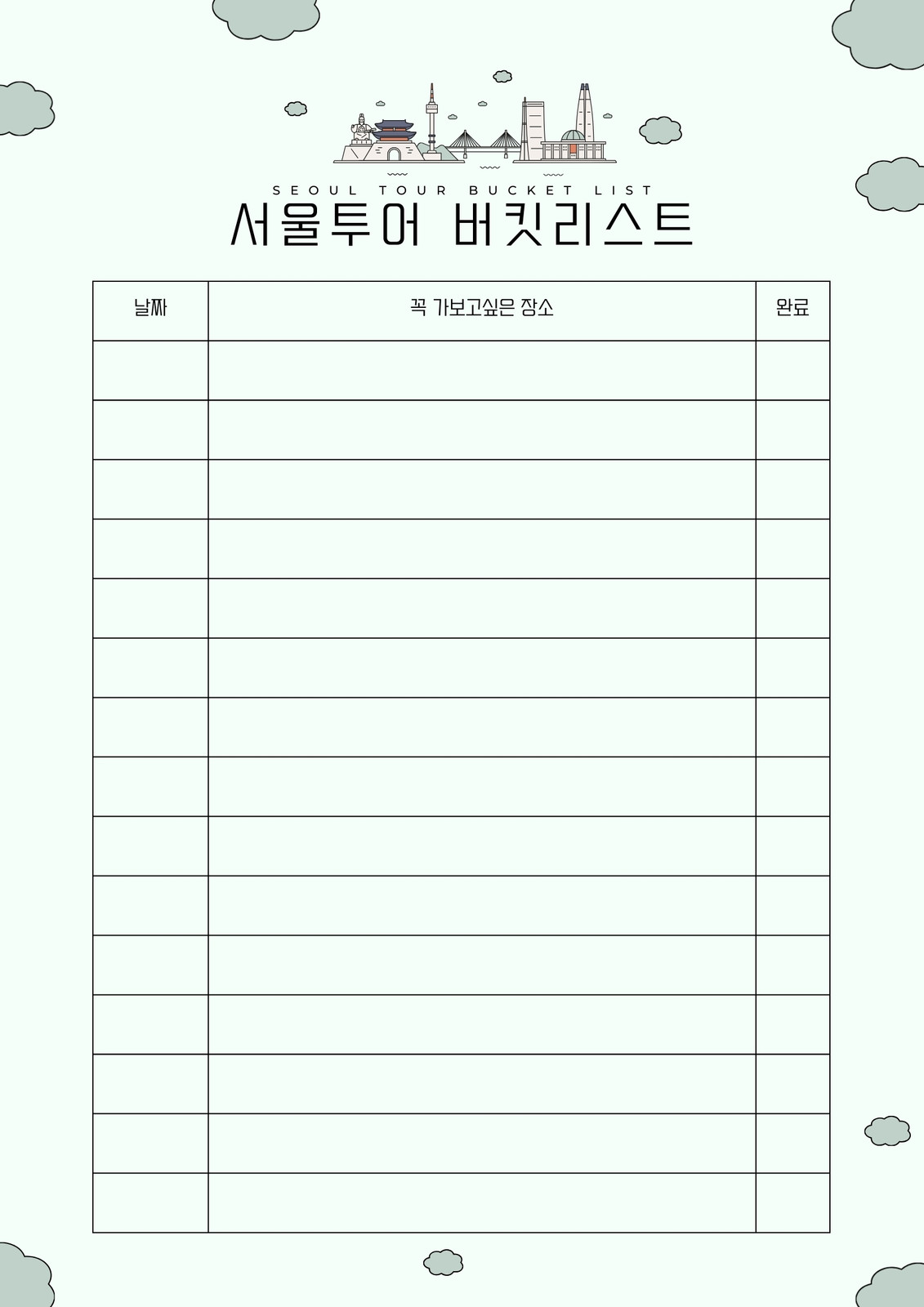 SEOUL TOUR BUCKET LIST

서울투어 버킷리스트

| 날짜 | 꼭 가보고싶은 장소 | 완료 |
|---|---|---|
| | | |
| | | |
| | | |
| | | |
| | | |
| | | |
| | | |
| | | |
| | | |
| | | |
| | | |
| | | |
| | | |
| | | |
| | | |